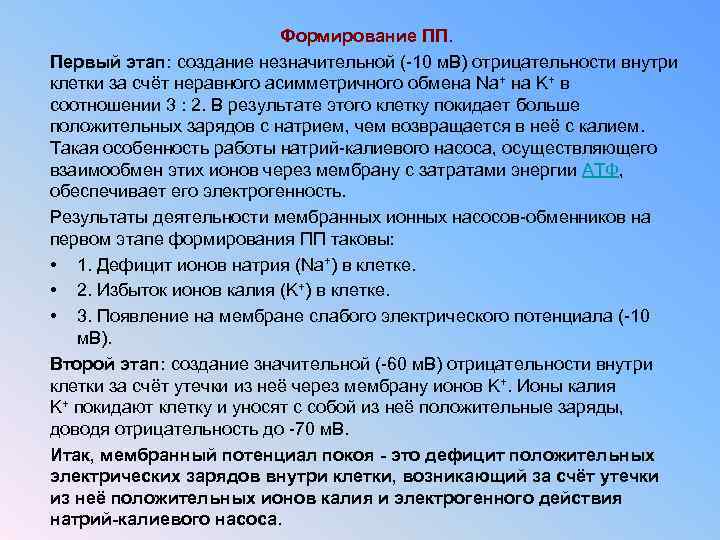 Формирование ПП.

Первый этап: создание незначительной (-10 мВ) отрицательности внутри клетки за счёт неравного асимметричного обмена $Na^+$ на $K^+$ в соотношении 3 : 2. В результате этого клетку покидает больше положительных зарядов с натрием, чем возвращается в неё с калием. Такая особенность работы натрий-калиевого насоса, осуществляющего взаимообмен этих ионов через мембрану с затратами энергии АТФ, обеспечивает его электрогенность.

Результаты деятельности мембранных ионных насосов-обменников на первом этапе формирования ПП таковы:

• 1. Дефицит ионов натрия ($Na^+$) в клетке.

• 2. Избыток ионов калия ($K^+$) в клетке.

• 3. Появление на мембране слабого электрического потенциала (-10 мВ).

Второй этап: создание значительной (-60 мВ) отрицательности внутри клетки за счёт утечки из неё через мембрану ионов $K^+$. Ионы калия $K^+$ покидают клетку и уносят с собой из неё положительные заряды, доводя отрицательность до -70 мВ.

Итак, мембранный потенциал покоя - это дефицит положительных электрических зарядов внутри клетки, возникающий за счёт утечки из неё положительных ионов калия и электрогенного действия натрий-калиевого насоса.